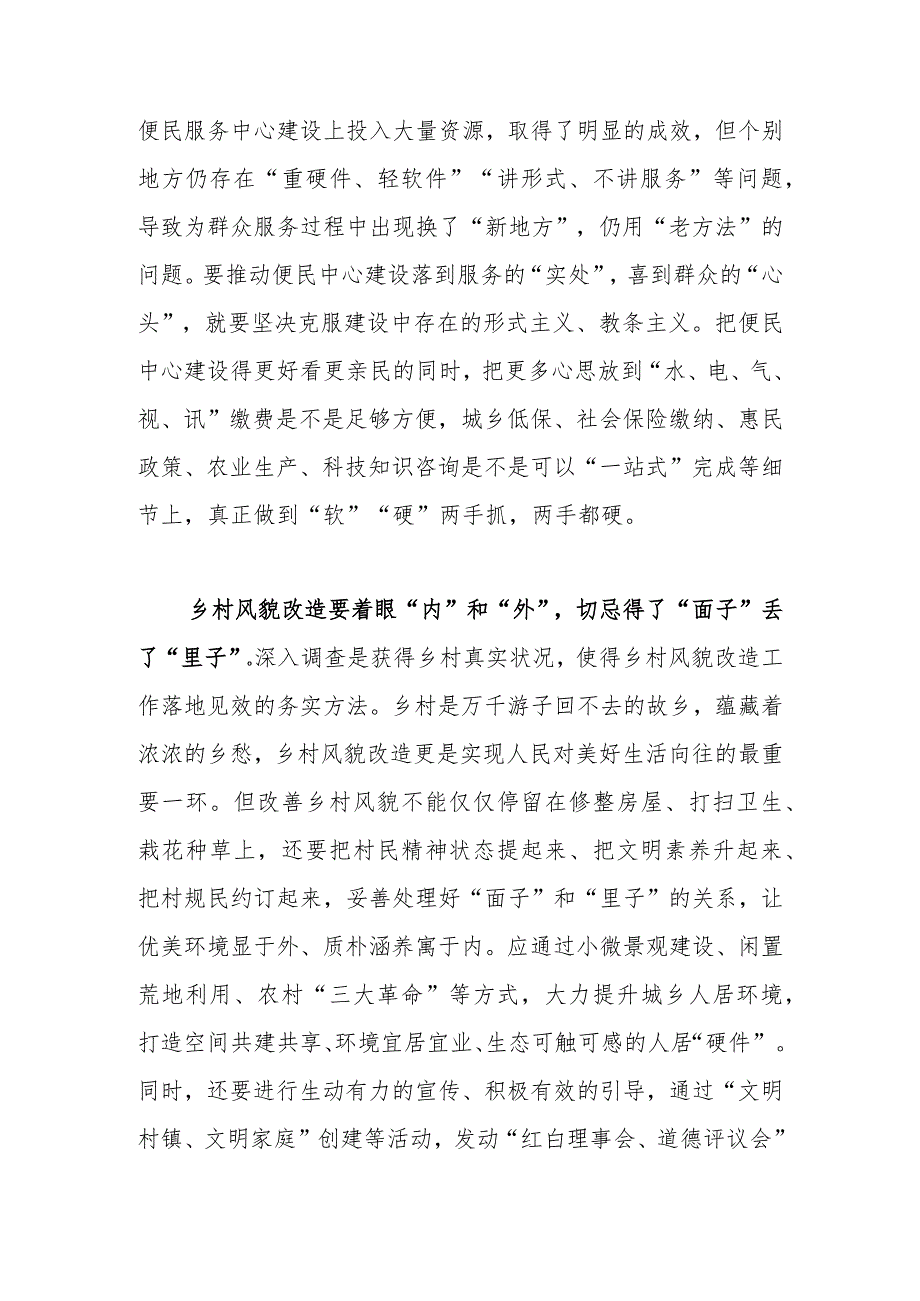 便民服务中心建设上投入大量资源，取得了明显的成效，但个别地方仍存在“重硬件、轻软件”“讲形式、不讲服务”等问题，导致为群众服务过程中出现换了“新地方”，仍用“老方法”的问题。要推动便民中心建设落到服务的“实处”，喜到群众的“心头”，就要坚决克服建设中存在的形式主义、教条主义。把便民中心建设得更好看更亲民的同时，把更多心思放到“水、电、气、视、讯”缴费是不是足够方便，城乡低保、社会保险缴纳、惠民政策、农业生产、科技知识咨询是不是可以“一站式”完成等细节上，真正做到“软”“硬”两手抓，两手都硬。

乡村风貌改造要着眼“内”和“外”，切忌得了“面子”丢了“里子”。深入调查是获得乡村真实状况，使得乡村风貌改造工作落地见效的务实方法。乡村是万千游子回不去的故乡，蕴藏着浓浓的乡愁，乡村风貌改造更是实现人民对美好生活向往的最重要一环。但改善乡村风貌不能仅仅停留在修整房屋、打扫卫生、栽花种草上，还要把村民精神状态提起来、把文明素养升起来、把村规民约订起来，妥善处理好“面子”和“里子”的关系，让优美环境显于外、质朴涵养寓于内。应通过小微景观建设、闲置荒地利用、农村“三大革命”等方式，大力提升城乡人居环境，打造空间共建共享、环境宜居宜业、生态可触可感的人居“硬件”。同时，还要进行生动有力的宣传、积极有效的引导，通过“文明村镇、文明家庭”创建等活动，发动“红白理事会、道德评议会”